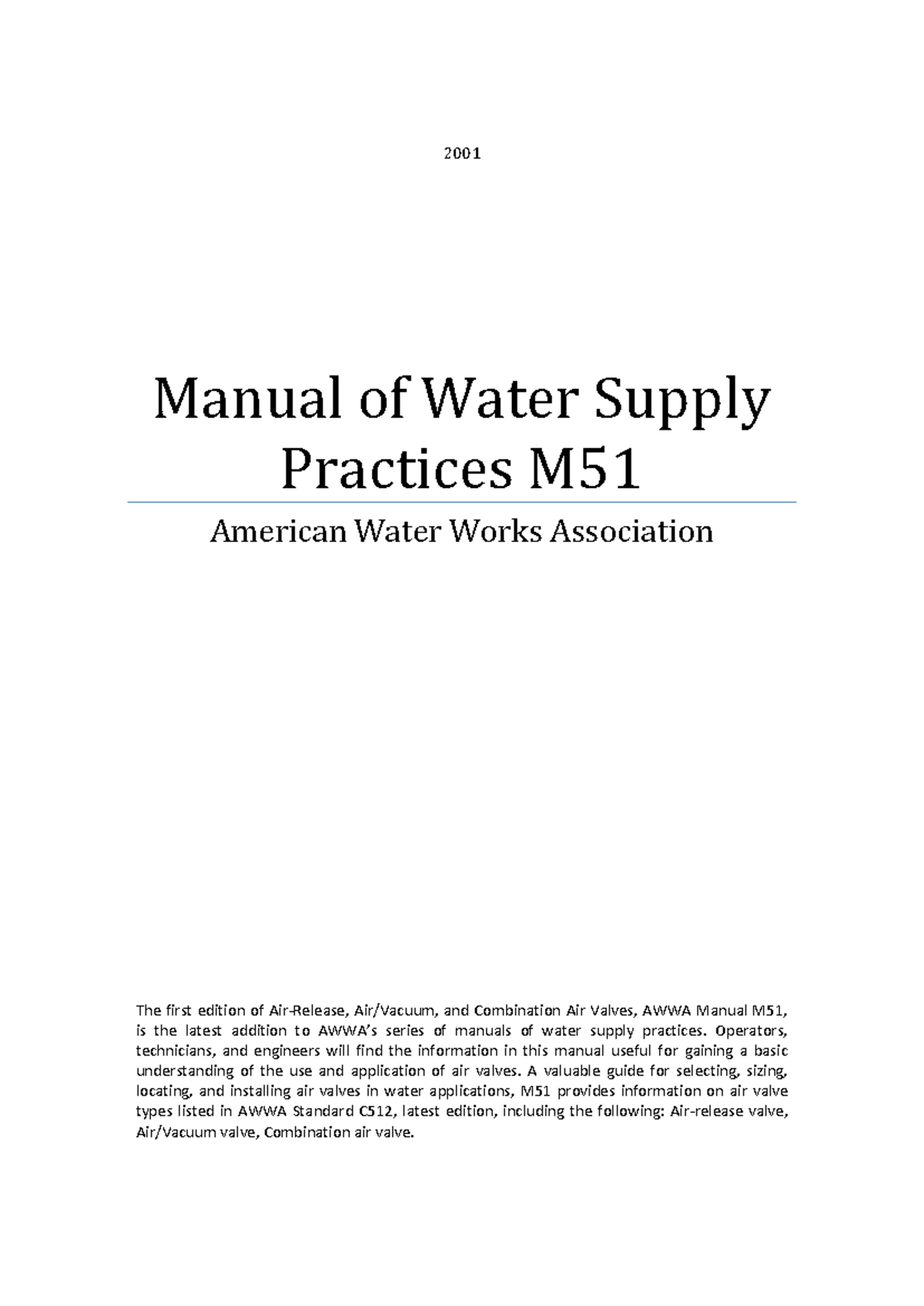 2001

Manual of Water Supply Practices M51

American Water Works Association

The first edition of Air-Release, Air/Vacuum, and Combination Air Valves, AWWA Manual M51, is the latest addition to AWWA's series of manuals of water supply practices. Operators, technicians, and engineers will find the information in this manual useful for gaining a basic understanding of the use and application of air valves. A valuable guide for selecting, sizing, locating, and installing air valves in water applications, M51 provides information on air valve types listed in AWWA Standard C512, latest edition, including the following: Air-release valve, Air/Vacuum valve, Combination air valve.